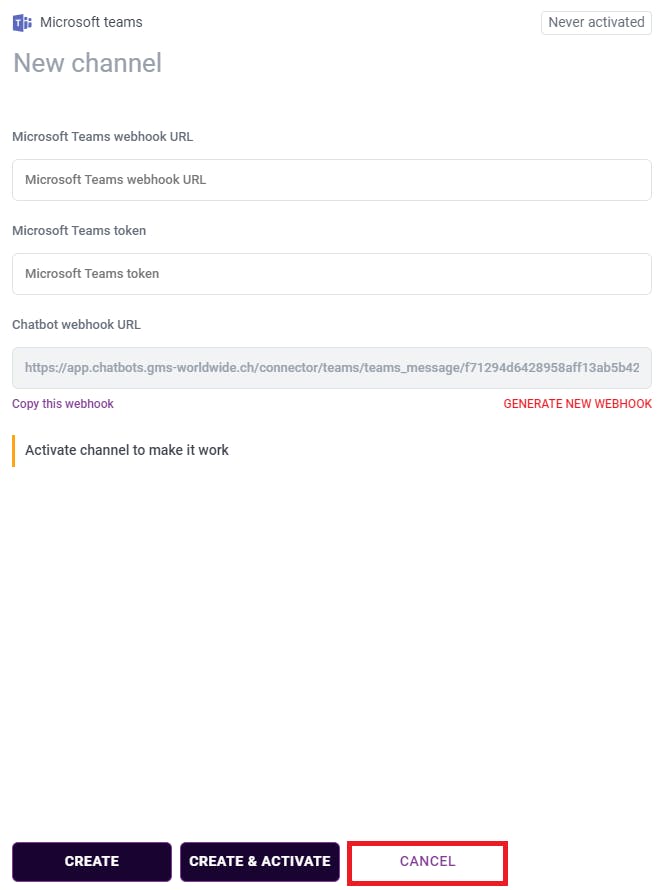 Microsoft teams

Never activated

New channel

Microsoft Teams webhook URL

Microsoft Teams webhook URL

Microsoft Teams token

Microsoft Teams token

Chatbot webhook URL

https://app.chatbots.gms-worldwide.ch/connector/teams/teams_message/f71294d6428958aff13ab5b42

Copy this webhook

GENERATE NEW WEBHOOK

Activate channel to make it work

CREATE

CREATE & ACTIVATE

CANCEL